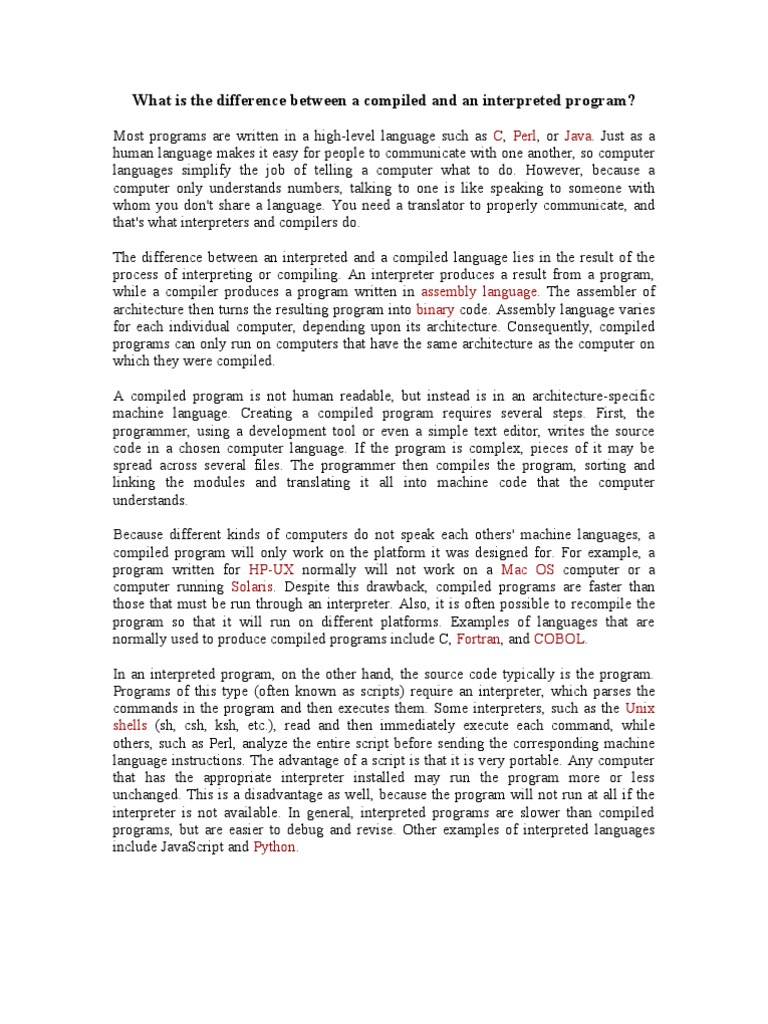 What is the difference between a compiled and an interpreted program?

Most programs are written in a high-level language such as C, Perl, or Java. Just as a human language makes it easy for people to communicate with one another, so computer languages simplify the job of telling a computer what to do. However, because a computer only understands numbers, talking to one is like speaking to someone with whom you don't share a language. You need a translator to properly communicate, and that's what interpreters and compilers do.

The difference between an interpreted and a compiled language lies in the result of the process of interpreting or compiling. An interpreter produces a result from a program, while a compiler produces a program written in assembly language. The assembler of architecture then turns the resulting program into binary code. Assembly language varies for each individual computer, depending upon its architecture. Consequently, compiled programs can only run on computers that have the same architecture as the computer on which they were compiled.

A compiled program is not human readable, but instead is in an architecture-specific machine language. Creating a compiled program requires several steps. First, the programmer, using a development tool or even a simple text editor, writes the source code in a chosen computer language. If the program is complex, pieces of it may be spread across several files. The programmer then compiles the program, sorting and linking the modules and translating it all into machine code that the computer understands.

Because different kinds of computers do not speak each others' machine languages, a compiled program will only work on the platform it was designed for. For example, a program written for HP-UX normally will not work on a Mac OS computer or a computer running Solaris. Despite this drawback, compiled programs are faster than those that must be run through an interpreter. Also, it is often possible to recompile the program so that it will run on different platforms. Examples of languages that are normally used to produce compiled programs include C, Fortran, and COBOL.

In an interpreted program, on the other hand, the source code typically is the program. Programs of this type (often known as scripts) require an interpreter, which parses the commands in the program and then executes them. Some interpreters, such as the Unix shells (sh, csh, ksh, etc.), read and then immediately execute each command, while others, such as Perl, analyze the entire script before sending the corresponding machine language instructions. The advantage of a script is that it is very portable. Any computer that has the appropriate interpreter installed may run the program more or less unchanged. This is a disadvantage as well, because the program will not run at all if the interpreter is not available. In general, interpreted programs are slower than compiled programs, but are easier to debug and revise. Other examples of interpreted languages include JavaScript and Python.